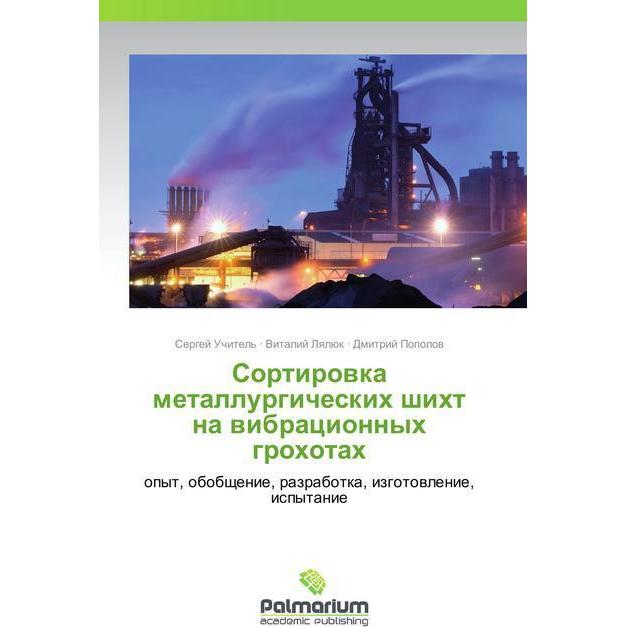 Сергей Учитель · Виталий Лялюк · Дмитрий Пополов

Сортировка металлургических шихт на вибрационных грохотах

опыт, обобщение, разработка, изготовление, испытание

Palmarium
academic publishing